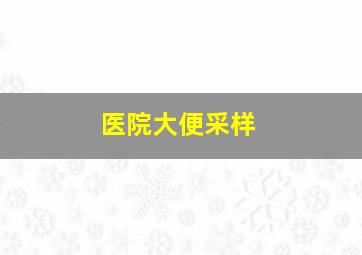 医院大便采样